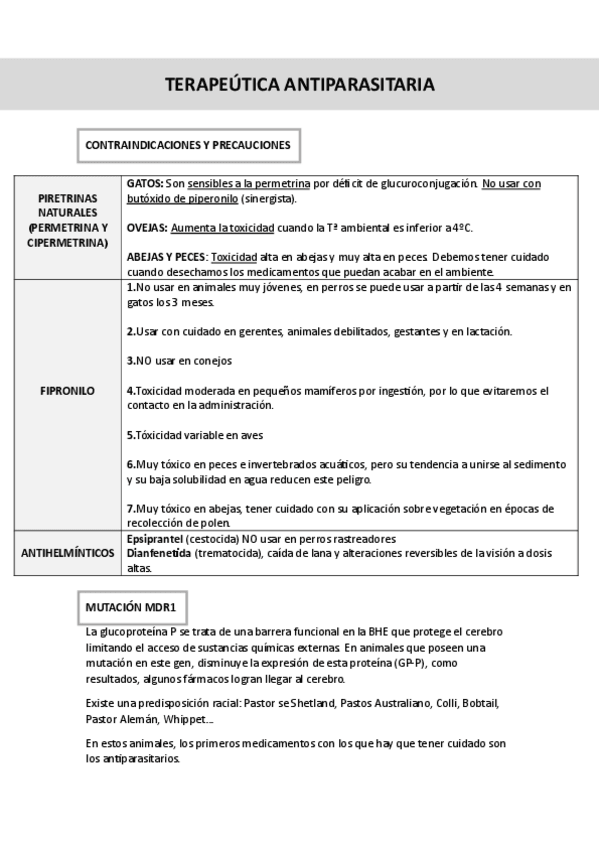 TERAPEÚTICA ANTIPARASITARIA

CONTRAINDICACIONES Y PRECAUCIONES

| | |
|---|---|
| PIRETRINAS NATURALES (PERMETRINA Y CIPERMETRINA) | GATOS: Son sensibles a la permetrina por déficit de glucuroconjugación. No usar con butóxido de piperonilo (sinergista). OVEJAS: Aumenta la toxicidad cuando la Tª ambiental es inferior a 4ºC. ABEJAS Y PECES: Toxicidad alta en abejas y muy alta en peces. Debemos tener cuidado cuando desechamos los medicamentos que puedan acabar en el ambiente. |
| FIPRONILO | 1.No usar en animales muy jóvenes, en perros se puede usar a partir de las 4 semanas y en gatos los 3 meses. 2.Usar con cuidado en gerentes, animales debilitados, gestantes y en lactación. 3.NO usar en conejos 4.Toxicidad moderada en pequeños mamíferos por ingestión, por lo que evitaremos el contacto en la administración. 5.Tóxicidad variable en aves 6.Muy tóxico en peces e invertebrados acuáticos, pero su tendencia a unirse al sedimento y su baja solubilidad en agua reducen este peligro. 7.Muy tóxico en abejas, tener cuidado con su aplicación sobre vegetación en épocas de recolección de polen. |
| ANTIHELMÍNTICOS | Epsiprantel (cestocida) NO usar en perros rastreadores Dianfenetida (trematocida), caída de lana y alteraciones reversibles de la visión a dosis altas. |

MUTACIÓN MDR1

La glucoproteína P se trata de una barrera funcional en la BHE que protege el cerebro limitando el acceso de sustancias químicas externas. En animales que poseen una mutación en este gen, disminuye la expresión de esta proteína (GP-P), como resultados, algunos fármacos logran llegar al cerebro.

Existe una predisposición racial: Pastor se Shetland, Pastos Australiano, Colli, Bobtail, Pastor Alemán, Whippet...

En estos animales, los primeros medicamentos con los que hay que tener cuidado son los antiparasitarios.